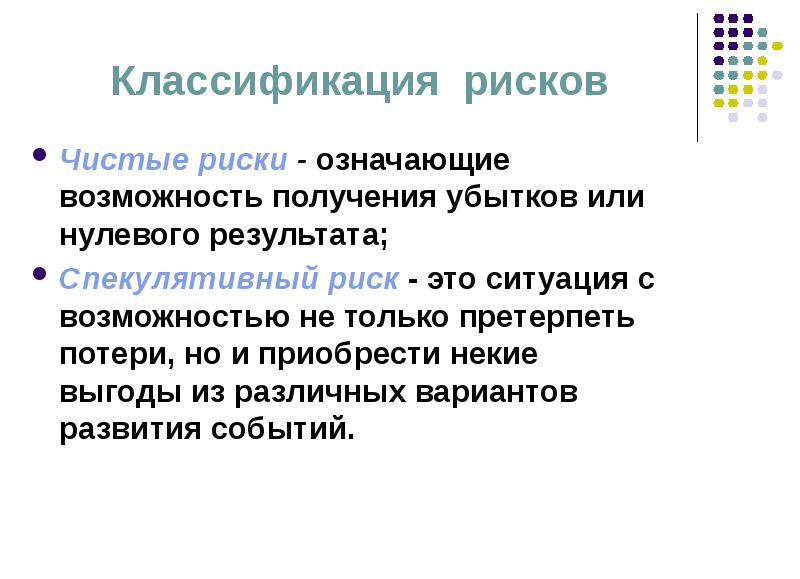 Классификация рисков

• Чистые риски - означающие возможность получения убытков или нулевого результата;

• Спекулятивный риск - это ситуация с возможностью не только претерпеть потери, но и приобрести некие выгоды из различных вариантов развития событий.